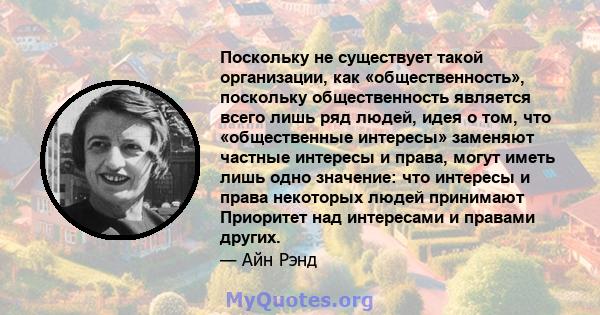 Поскольку не существует такой организации, как «общественность», поскольку общественность является всего лишь ряд людей, идея о том, что «общественные интересы» заменяют частные интересы и права, могут иметь лишь одно значение: что интересы и права некоторых людей принимают Приоритет над интересами и правами других.
— Айн Рэнд

MyQuotes.org